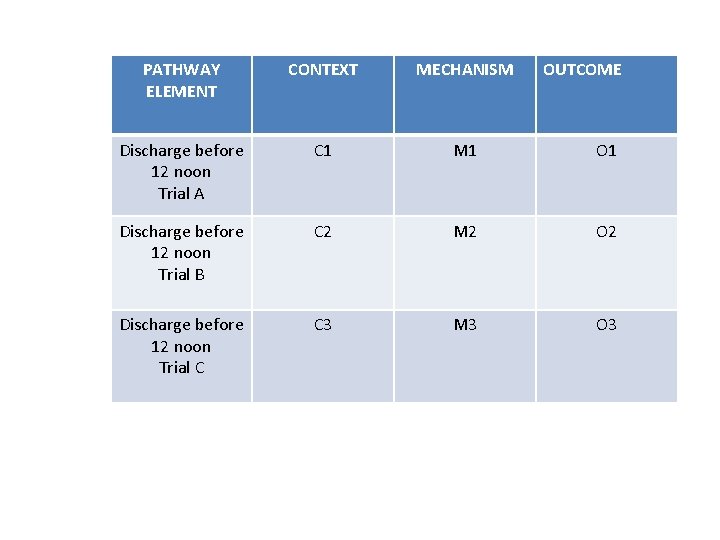 | PATHWAY ELEMENT | CONTEXT | MECHANISM | OUTCOME |
|---|---|---|---|
| Discharge before 12 noon Trial A | C1 | M1 | O1 |
| Discharge before 12 noon Trial B | C2 | M2 | O2 |
| Discharge before 12 noon Trial C | C3 | M3 | O3 |